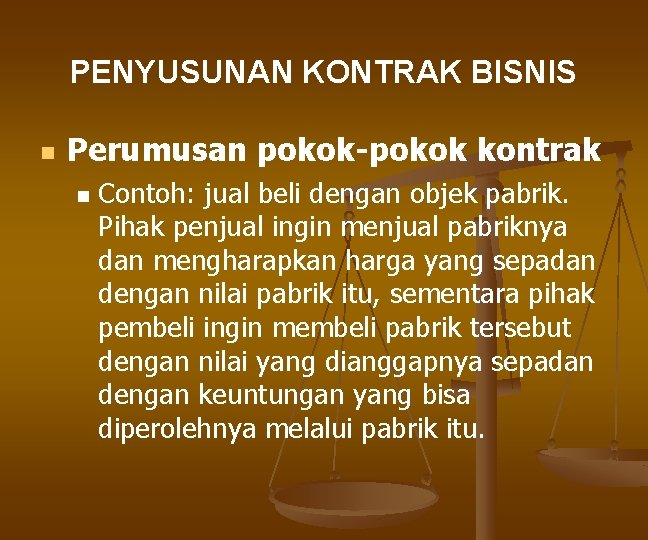 PENYUSUNAN KONTRAK BISNIS

Perumusan pokok-pokok kontrak

Contoh: jual beli dengan objek pabrik. Pihak penjual ingin menjual pabriknya dan mengharapkan harga yang sepadan dengan nilai pabrik itu, sementara pihak pembeli ingin membeli pabrik tersebut dengan nilai yang dianggapnya sepadan dengan keuntungan yang bisa diperolehnya melalui pabrik itu.